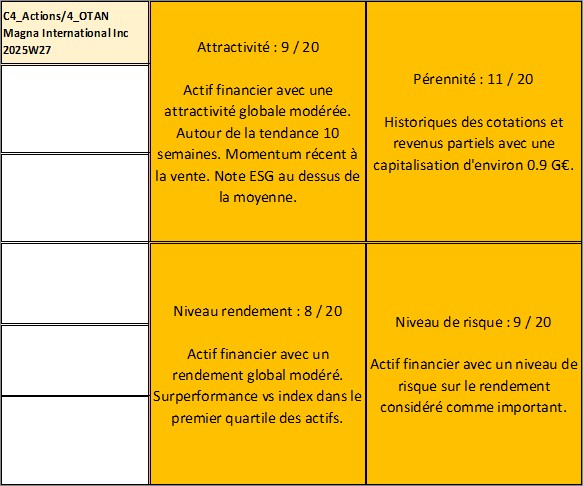 C4_Actions/4_OTAN
Magna International Inc
2025W27

Attractivité : 9 / 20

Actif financier avec une attractivité globale modérée. Autour de la tendance 10 semaines. Momentum récent à la vente. Note ESG au dessus de la moyenne.

Pérennité : 11 / 20

Historiques des cotations et revenus partiels avec une capitalisation d'environ 0.9 G€.

Niveau rendement : 8 / 20

Actif financier avec un rendement global modéré. Surperformance vs index dans le premier quartile des actifs.

Niveau de risque : 9 / 20

Actif financier avec un niveau de risque sur le rendement considéré comme important.